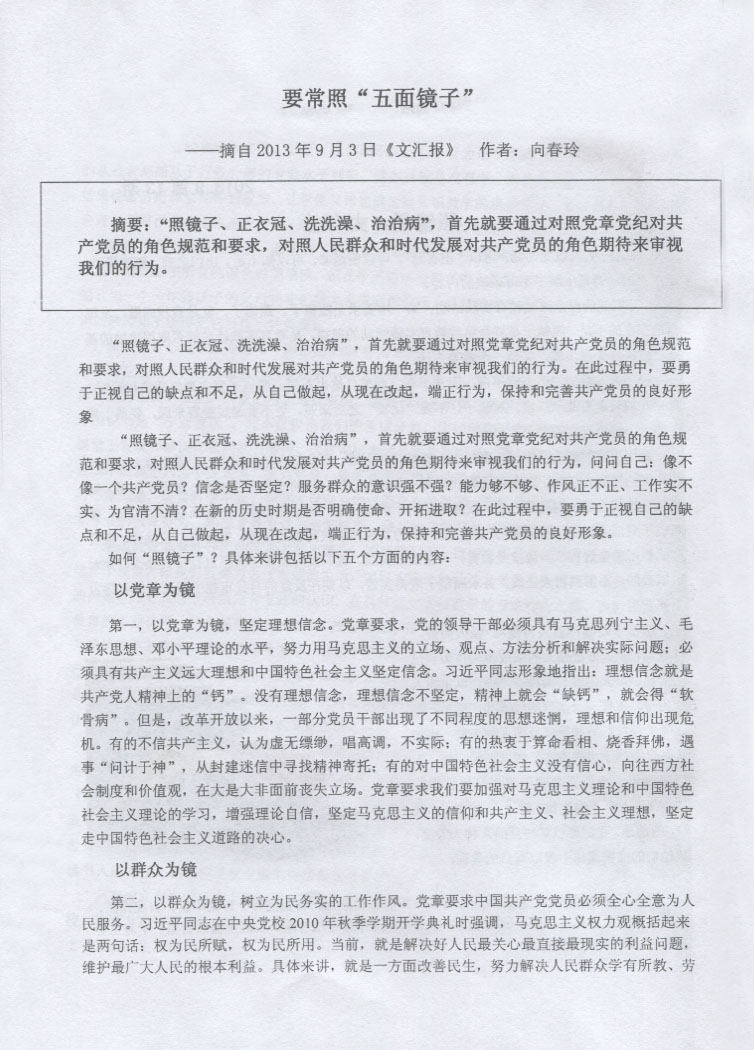 要常照“五面镜子”

——摘自 2013 年 9 月 3 日《文汇报》 作者：向春玲

摘要：“照镜子、正衣冠、洗洗澡、治治病”，首先就要通过对照党章党纪对共产党员的角色规范和要求，对照人民群众和时代发展对共产党员的角色期待来审视我们的行为。

“照镜子、正衣冠、洗洗澡、治治病”，首先就要通过对照党章党纪对共产党员的角色规范和要求，对照人民群众和时代发展对共产党员的角色期待来审视我们的行为。在此过程中，要勇于正视自己的缺点和不足，从自己做起，从现在改起，端正行为，保持和完善共产党员的良好形象

“照镜子、正衣冠、洗洗澡、治治病”，首先就要通过对照党章党纪对共产党员的角色规范和要求，对照人民群众和时代发展对共产党员的角色期待来审视我们的行为，问问自己：像不像一个共产党员？信念是否坚定？服务群众的意识强不强？能力够不够、作风正不正、工作实不实、为官清不清？在新的历史时期是否明确使命、开拓进取？在此过程中，要勇于正视自己的缺点和不足，从自己做起，从现在改起，端正行为，保持和完善共产党员的良好形象。

如何“照镜子”？具体来讲包括以下五个方面的内容：

以党章为镜

第一，以党章为镜，坚定理想信念。党章要求，党的领导干部必须具有马克思列宁主义、毛泽东思想、邓小平理论的水平，努力用马克思主义的立场、观点、方法分析和解决实际问题；必须具有共产主义远大理想和中国特色社会主义坚定信念。习近平同志形象地指出：理想信念就是共产党人精神上的“钙”。没有理想信念，理想信念不坚定，精神上就会“缺钙”，就会得“软骨病”。但是，改革开放以来，一部分党员干部出现了不同程度的思想迷惘，理想和信仰出现危机。有的不信共产主义，认为虚无缥缈，唱高调，不实际；有的热衷于算命看相、烧香拜佛，遇事“问计于神”，从封建迷信中寻找精神寄托；有的对中国特色社会主义没有信心，向往西方社会制度和价值观，在大是大非面前丧失立场。党章要求我们要加强对马克思主义理论和中国特色社会主义理论的学习，增强理论自信，坚定马克思主义的信仰和共产主义、社会主义理想，坚定走中国特色社会主义道路的决心。

以群众为镜

第二，以群众为镜，树立为民务实的工作作风。党章要求中国共产党党员必须全心全意为人民服务。习近平同志在中央党校 2010 年秋季学期开学典礼时强调，马克思主义权力观概括起来是两句话：权为民所赋，权为民所用。当前，就是解决好人民最关心最直接最现实的利益问题，维护最广大人民的根本利益。具体来讲，就是一方面改善民生，努力解决人民群众学有所教、劳